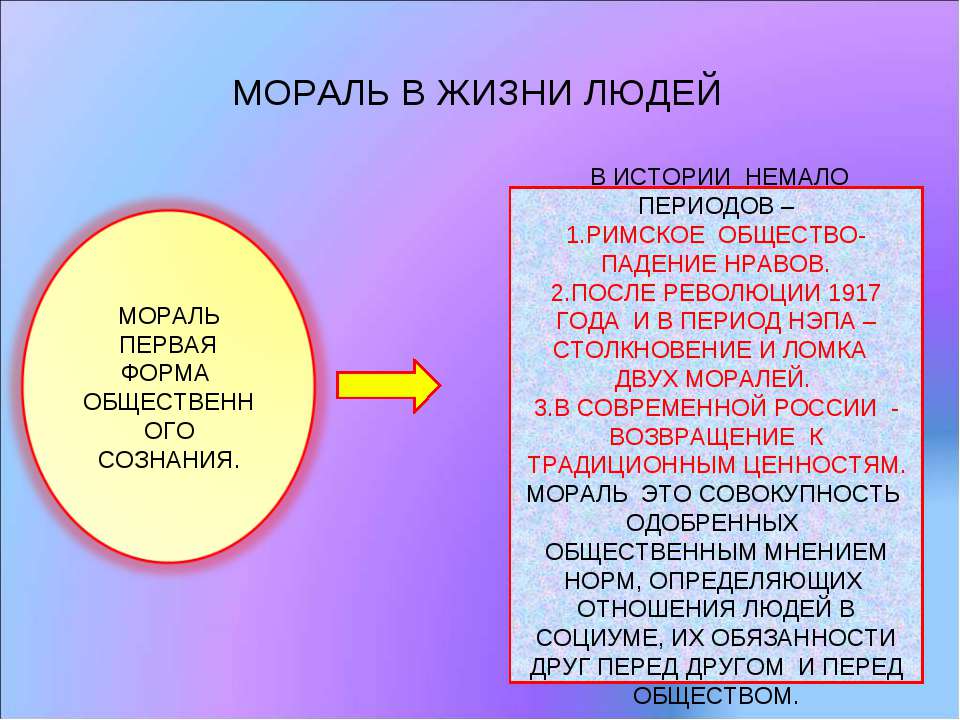 МОРАЛЬ В ЖИЗНИ ЛЮДЕЙ

МОРАЛЬ ПЕРВАЯ ФОРМА ОБЩЕСТВЕНН ОГО СОЗНАНИЯ.

В ИСТОРИИ НЕМАЛО ПЕРИОДОВ –
1.РИМСКОЕ ОБЩЕСТВО- ПАДЕНИЕ НРАВОВ.
2.ПОСЛЕ РЕВОЛЮЦИИ 1917 ГОДА И В ПЕРИОД НЭПА – СТОЛКНОВЕНИЕ И ЛОМКА ДВУХ МОРАЛЕЙ.
3.В СОВРЕМЕННОЙ РОССИИ - ВОЗВРАЩЕНИЕ К ТРАДИЦИОННЫМ ЦЕННОСТЯМ.
МОРАЛЬ ЭТО СОВОКУПНОСТЬ ОДОБРЕННЫХ ОБЩЕСТВЕННЫМ МНЕНИЕМ НОРМ, ОПРЕДЕЛЯЮЩИХ ОТНОШЕНИЯ ЛЮДЕЙ В СОЦИУМЕ, ИХ ОБЯЗАННОСТИ ДРУГ ПЕРЕД ДРУГОМ И ПЕРЕД ОБЩЕСТВОМ.